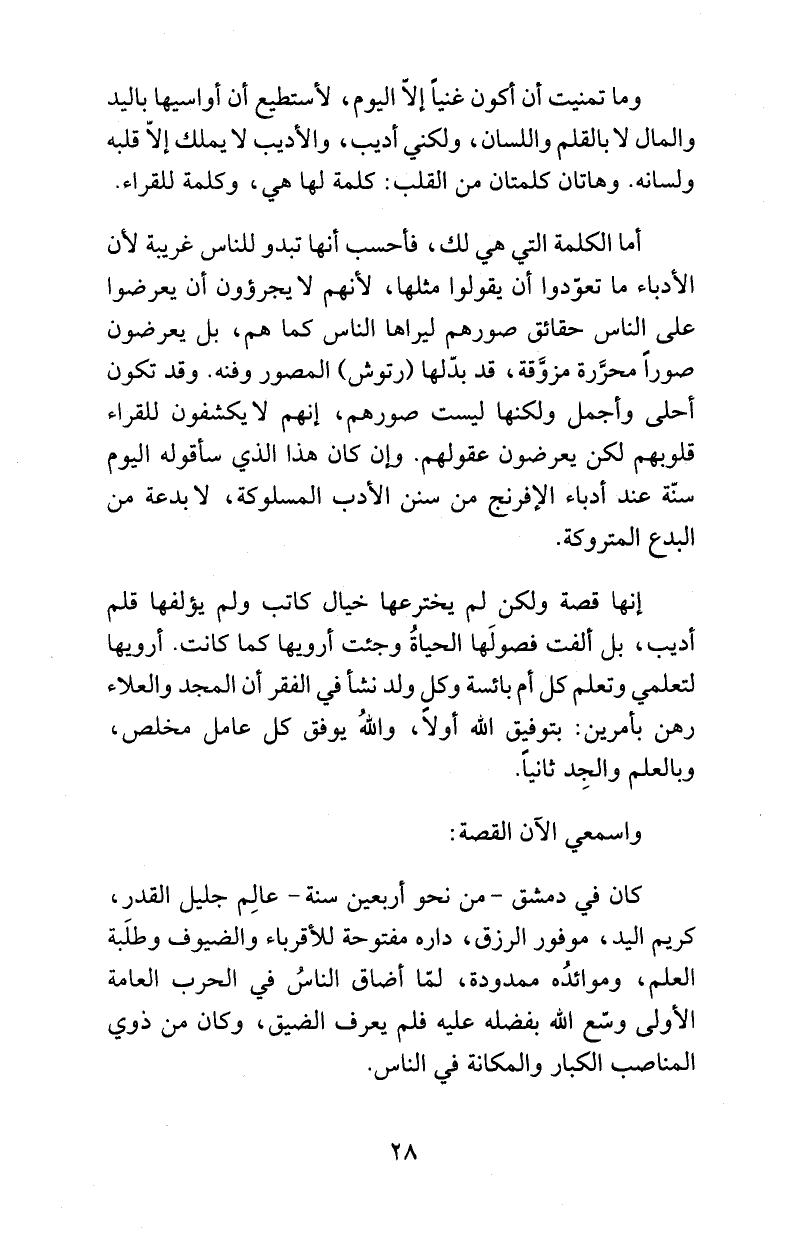 وما تمنيت أن أكون غنياً إلاّ اليوم، لأستطيع أن أواسيها باليد والمال لا بالقلم واللسان، ولكني أديب، والأديب لا يملك إلاّ قلبه ولسانه. وهاتان كلمتان من القلب: كلمة لها هي، وكلمة للقراء.

أما الكلمة التي هي لك، فأحسب أنها تبدو للناس غريبة لأن الأدباء ما تعوّدوا أن يقولوا مثلها، لأنهم لا يجرؤون أن يعرضوا على الناس حقائق صورهم ليراها الناس كما هم، بل يعرضون صوراً محرَّرة مزوَّقة، قد بدّلها (رتوش) المصور وفنه. وقد تكون أحلى وأجمل ولكنها ليست صورهم، إنهم لا يكشفون للقراء قلوبهم لكن يعرضون عقولهم. وإن كان هذا الذي سأقوله اليوم سنّة عند أدباء الإفرنج من سنن الأدب المسلوكة، لا بدعة من البدع المتروكة.

إنها قصة ولكن لم يخترعها خيال كاتب ولم يؤلفها قلم أديب، بل ألفت فصولَها الحياةُ وجئت أرويها كما كانت. أرويها لتعلمي وتعلم كل أم بائسة وكل ولد نشأ في الفقر أن المجد والعلاء رهن بأمرين: بتوفيق الله أولاً، واللهُ يوفق كل عامل مخلص، وبالعلم والجِد ثانياً.

واسمعي الآن القصة:

كان في دمشق - من نحو أربعين سنة - عالِم جليل القدر، كريم اليد، موفور الرزق، داره مفتوحة للأقرباء والضيوف وطلَبة العلم، وموائدُه ممدودة، لمّا أضاق الناسُ في الحرب العامة الأولى وسّع الله بفضله عليه فلم يعرف الضيق، وكان من ذوي المناصب الكبار والمكانة في الناس.

٢٨